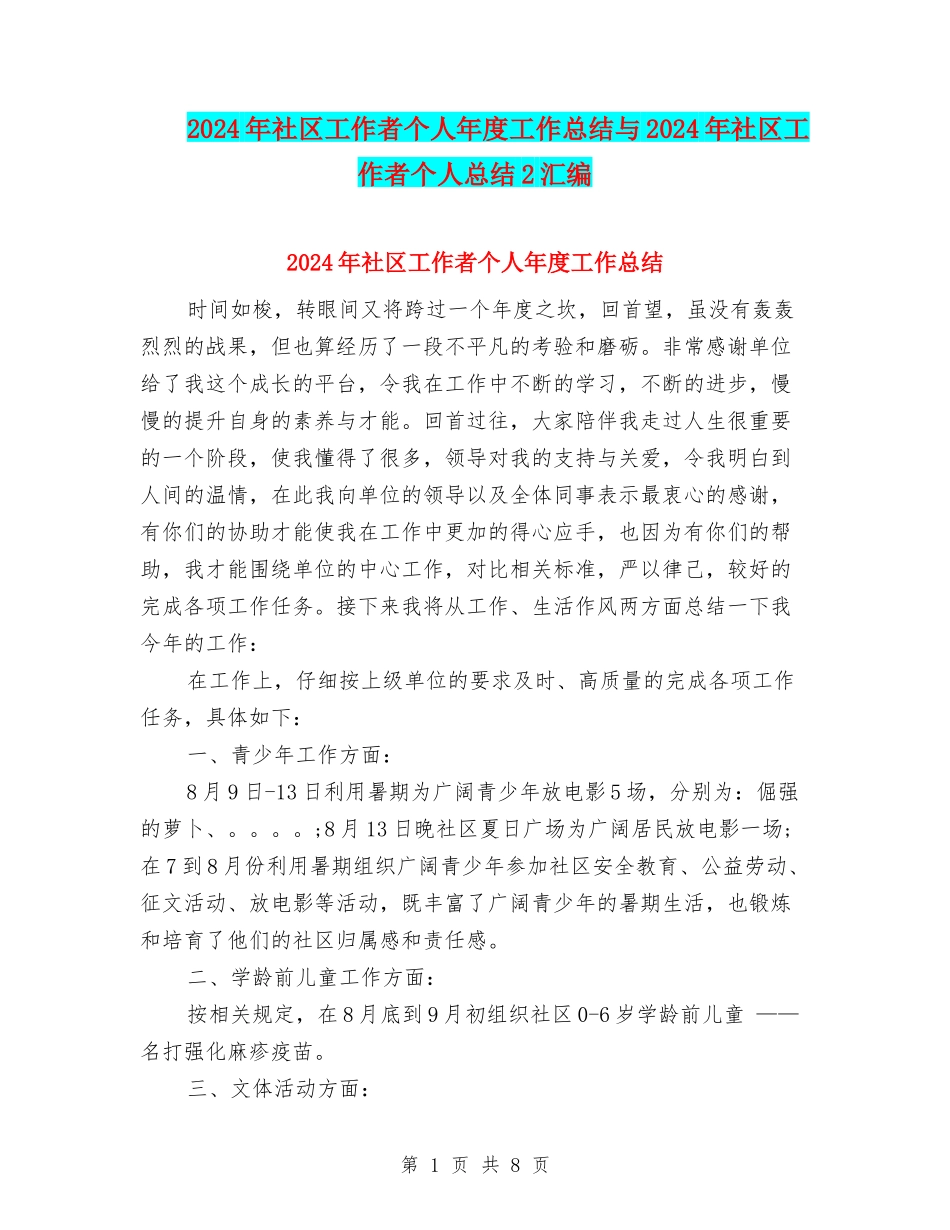 2024年社区工作者个人年度工作总结与2024年社区工作者个人总结2汇编

2024年社区工作者个人年度工作总结

时间如梭，转眼间又将跨过一个年度之坎，回首望，虽没有轰轰烈烈的战果，但也算经历了一段不平凡的考验和磨砺。非常感谢单位给了我这个成长的平台，令我在工作中不断的学习，不断的进步，慢慢的提升自身的素养与才能。回首过往，大家陪伴我走过人生很重要的一个阶段，使我懂得了很多，领导对我的支持与关爱，令我明白到人间的温情，在此我向单位的领导以及全体同事表示最衷心的感谢，有你们的协助才能使我在工作中更加的得心应手，也因为有你们的帮助，我才能围绕单位的中心工作，对比相关标准，严以律己，较好的完成各项工作任务。接下来我将从工作、生活作风两方面总结一下我今年的工作：

在工作上，仔细按上级单位的要求及时、高质量的完成各项工作任务，具体如下：

一、青少年工作方面：

8月9日-13日利用暑期为广阔青少年放电影5场，分别为：倔强的萝卜、。。。。;8月13日晚社区夏日广场为广阔居民放电影一场；在7到8月份利用暑期组织广阔青少年参加社区安全教育、公益劳动、征文活动、放电影等活动，既丰富了广阔青少年的暑期生活，也锻炼和培育了他们的社区归属感和责任感。

二、学龄前儿童工作方面：

按相关规定，在8月底到9月初组织社区0-6岁学龄前儿童 ——名打强化麻疹疫苗。

三、文体活动方面：

第 1 页 共 8 页